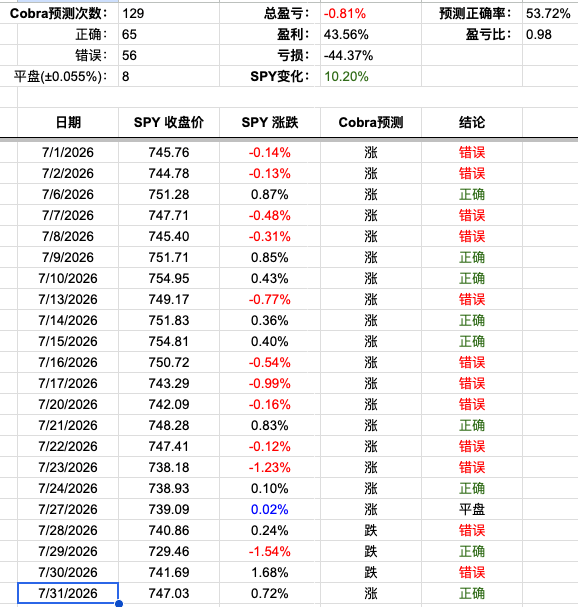 | Cobra预测次数： | 129 | 总盈亏： | -0.81% | 预测正确率： | 53.72% |
|---|---|---|---|---|---|
| 正确： | 65 | 盈利： | 43.56% | 盈亏比： | 0.98 |
| 错误： | 56 | 亏损： | -44.37% | | |
| 平盘(±0.055%)： | 8 | SPY变化： | 10.20% | | |

| 日期 | SPY 收盘价 | SPY 涨跌 | Cobra预测 | 结论 |
|---|---|---|---|---|
| 7/1/2026 | 745.76 | -0.14% | 涨 | 错误 |
| 7/2/2026 | 744.78 | -0.13% | 涨 | 错误 |
| 7/6/2026 | 751.28 | 0.87% | 涨 | 正确 |
| 7/7/2026 | 747.71 | -0.48% | 涨 | 错误 |
| 7/8/2026 | 745.40 | -0.31% | 涨 | 错误 |
| 7/9/2026 | 751.71 | 0.85% | 涨 | 正确 |
| 7/10/2026 | 754.95 | 0.43% | 涨 | 正确 |
| 7/13/2026 | 749.17 | -0.77% | 涨 | 错误 |
| 7/14/2026 | 751.83 | 0.36% | 涨 | 正确 |
| 7/15/2026 | 754.81 | 0.40% | 涨 | 正确 |
| 7/16/2026 | 750.72 | -0.54% | 涨 | 错误 |
| 7/17/2026 | 743.29 | -0.99% | 涨 | 错误 |
| 7/20/2026 | 742.09 | -0.16% | 涨 | 错误 |
| 7/21/2026 | 748.28 | 0.83% | 涨 | 正确 |
| 7/22/2026 | 747.41 | -0.12% | 涨 | 错误 |
| 7/23/2026 | 738.18 | -1.23% | 涨 | 错误 |
| 7/24/2026 | 738.93 | 0.10% | 涨 | 正确 |
| 7/27/2026 | 739.09 | 0.02% | 涨 | 平盘 |
| 7/28/2026 | 740.86 | 0.24% | 跌 | 错误 |
| 7/29/2026 | 729.46 | -1.54% | 跌 | 正确 |
| 7/30/2026 | 741.69 | 1.68% | 跌 | 错误 |
| 7/31/2026 | 747.03 | 0.72% | 涨 | 正确 |